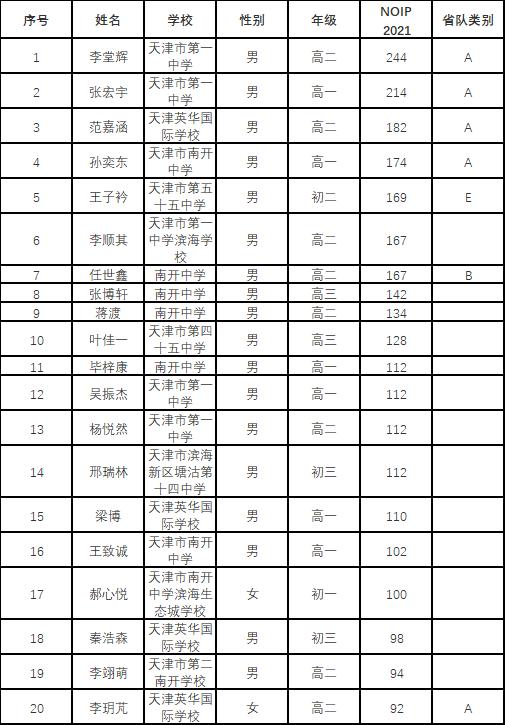 | 序号 | 姓名 | 学校 | 性别 | 年级 | NOIP 2021 | 省队类别 |
|---|---|---|---|---|---|---|
| 1 | 李堂辉 | 天津市第一中学 | 男 | 高二 | 244 | A |
| 2 | 张宏宇 | 天津市第一中学 | 男 | 高一 | 214 | A |
| 3 | 范嘉涵 | 天津英华国际学校 | 男 | 高二 | 182 | A |
| 4 | 孙奕东 | 天津市南开中学 | 男 | 高一 | 174 | A |
| 5 | 王子衿 | 天津市第五十五中学 | 男 | 初二 | 169 | E |
| 6 | 李顺其 | 天津市第一中学滨海学校 | 男 | 高二 | 167 | |
| 7 | 任世鑫 | 南开中学 | 男 | 高二 | 167 | B |
| 8 | 张博轩 | 南开中学 | 男 | 高三 | 142 | |
| 9 | 蒋渡 | 南开中学 | 男 | 高二 | 134 | |
| 10 | 叶佳一 | 天津市第四十五中学 | 男 | 高三 | 128 | |
| 11 | 毕梓康 | 南开中学 | 男 | 高一 | 112 | |
| 12 | 吴振杰 | 天津市第一中学 | 男 | 高一 | 112 | |
| 13 | 杨悦然 | 天津市第一中学 | 男 | 高二 | 112 | |
| 14 | 邢瑞林 | 天津市滨海新区塘沽第十四中学 | 男 | 初三 | 112 | |
| 15 | 梁博 | 天津英华国际学校 | 男 | 高一 | 110 | |
| 16 | 王致诚 | 天津市南开中学 | 男 | 高一 | 102 | |
| 17 | 郝心悦 | 天津市南开中学滨海生态城学校 | 女 | 初一 | 100 | |
| 18 | 秦浩森 | 天津英华国际学校 | 男 | 初三 | 98 | |
| 19 | 李翊萌 | 天津市第二南开学校 | 男 | 高二 | 94 | |
| 20 | 李玥芃 | 天津英华国际学校 | 女 | 高二 | 92 | A |